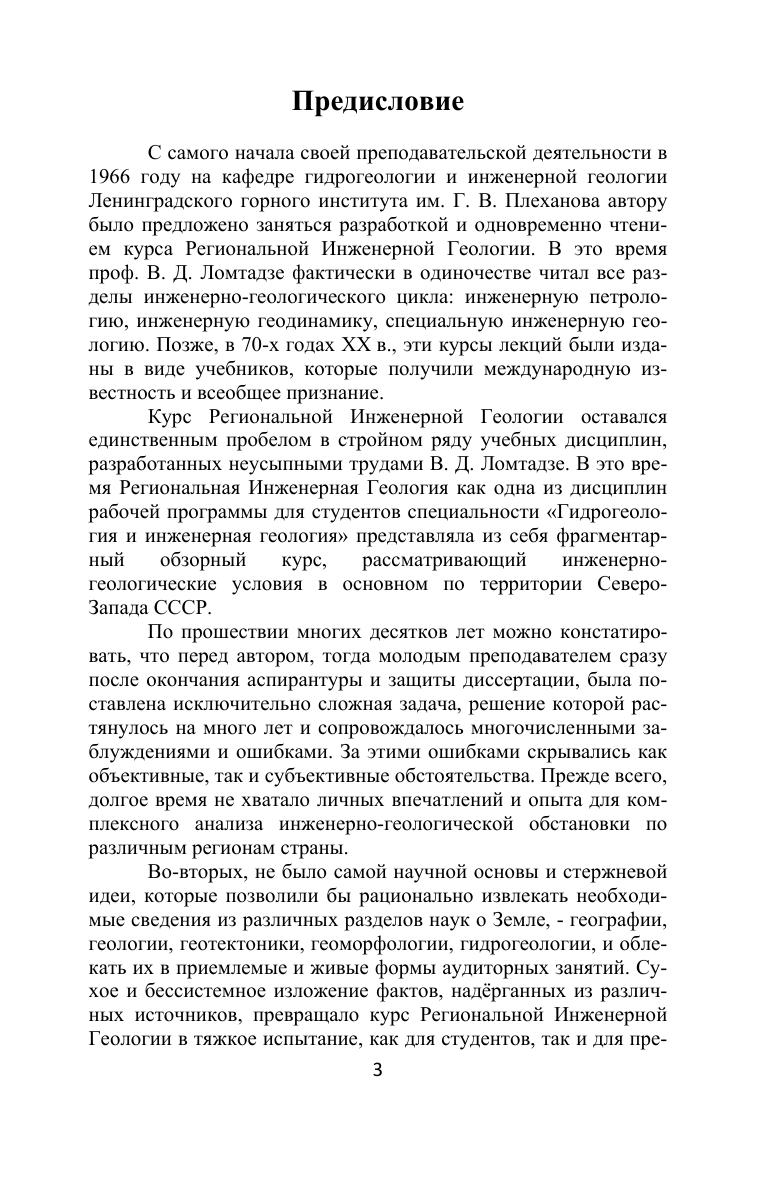 Предисловие

С самого начала своей преподавательской деятельности в 1966 году на кафедре гидрогеологии и инженерной геологии Ленинградского горного института им. Г. В. Плеханова автору было предложено заняться разработкой и одновременно чтением курса Региональной Инженерной Геологии. В это время проф. В. Д. Ломтадзе фактически в одиночестве читал все разделы инженерно-геологического цикла: инженерную петрологию, инженерную геодинамику, специальную инженерную геологию. Позже, в 70-х годах XX в., эти курсы лекций были изданы в виде учебников, которые получили международную известность и всеобщее признание.

Курс Региональной Инженерной Геологии оставался единственным пробелом в стройном ряду учебных дисциплин, разработанных неусыпными трудами В. Д. Ломтадзе. В это время Региональная Инженерная Геология как одна из дисциплин рабочей программы для студентов специальности «Гидрогеология и инженерная геология» представляла из себя фрагментарный обзорный курс, рассматривающий инженерно-геологические условия в основном по территории Северо-Запада СССР.

По прошествии многих десятков лет можно констатировать, что перед автором, тогда молодым преподавателем сразу после окончания аспирантуры и защиты диссертации, была поставлена исключительно сложная задача, решение которой растянулось на много лет и сопровождалось многочисленными заблуждениями и ошибками. За этими ошибками скрывались как объективные, так и субъективные обстоятельства. Прежде всего, долгое время не хватало личных впечатлений и опыта для комплексного анализа инженерно-геологической обстановки по различным регионам страны.

Во-вторых, не было самой научной основы и стержневой идеи, которые позволили бы рационально извлекать необходимые сведения из различных разделов наук о Земле, - географии, геологии, геотектоники, геоморфологии, гидрогеологии, и облекать их в приемлемые и живые формы аудиторных занятий. Сухое и бессистемное изложение фактов, надёрганных из различных источников, превращало курс Региональной Инженерной Геологии в тяжкое испытание, как для студентов, так и для пре-

3